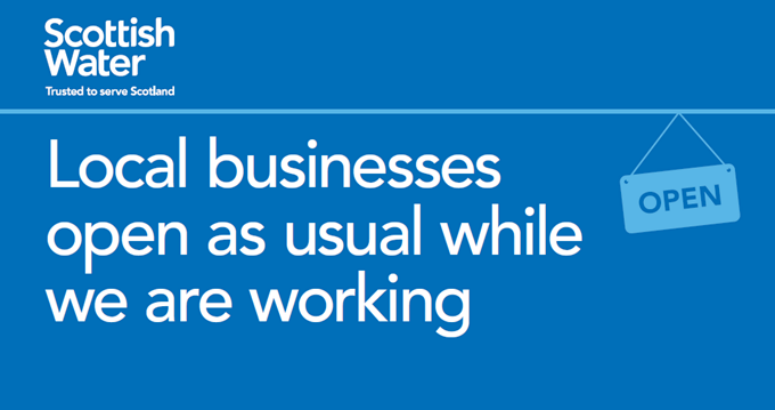 Scottish Water
Trusted to serve Scotland

Local businesses open as usual while we are working

OPEN